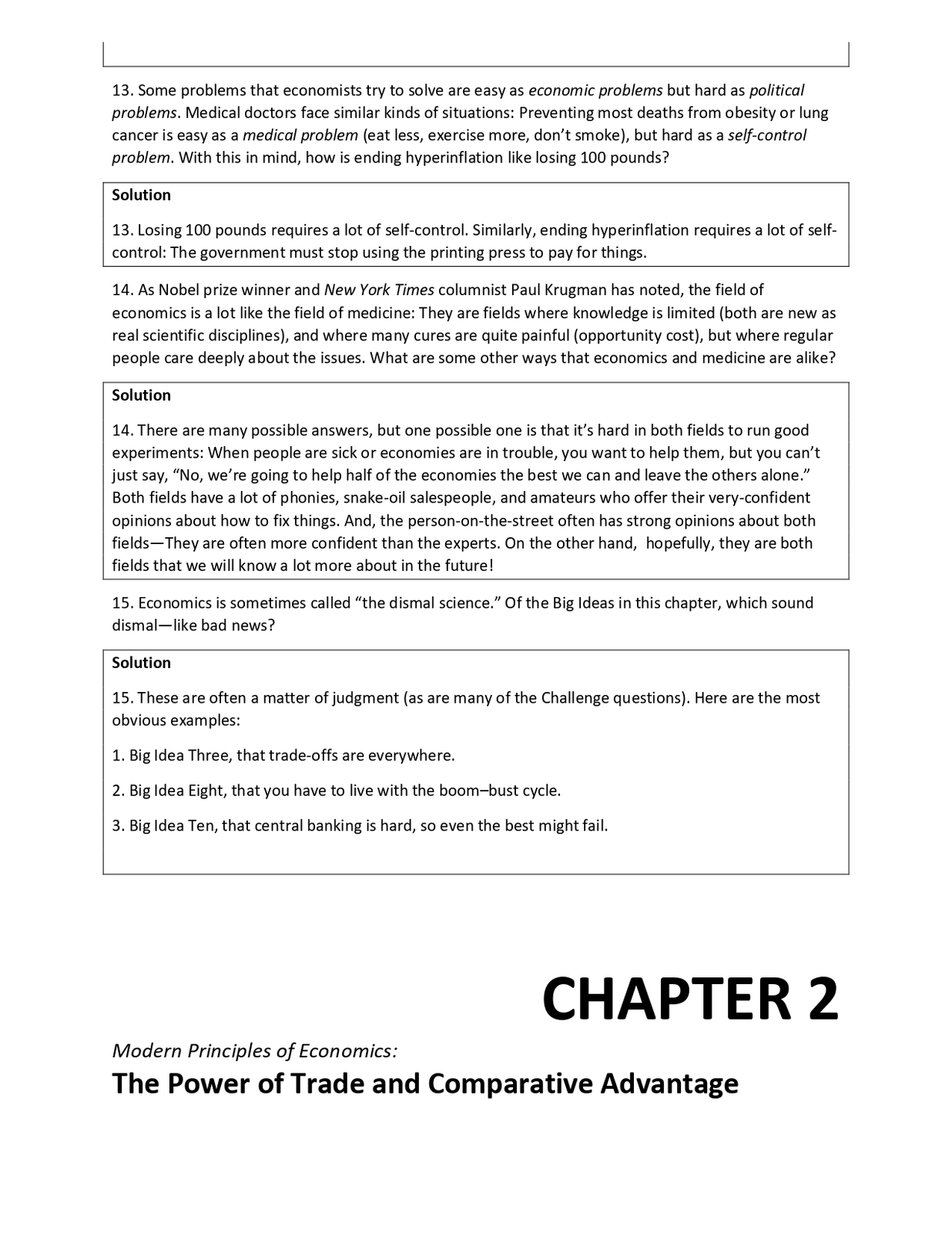 13. Some problems that economists try to solve are easy as economic problems but hard as political problems. Medical doctors face similar kinds of situations: Preventing most deaths from obesity or lung cancer is easy as a medical problem (eat less, exercise more, don't smoke), but hard as a self-control problem. With this in mind, how is ending hyperinflation like losing 100 pounds?

Solution

13. Losing 100 pounds requires a lot of self-control. Similarly, ending hyperinflation requires a lot of self-control: The government must stop using the printing press to pay for things.

14. As Nobel prize winner and New York Times columnist Paul Krugman has noted, the field of economics is a lot like the field of medicine: They are fields where knowledge is limited (both are new as real scientific disciplines), and where many cures are quite painful (opportunity cost), but where regular people care deeply about the issues. What are some other ways that economics and medicine are alike?

Solution

14. There are many possible answers, but one possible one is that it's hard in both fields to run good experiments: When people are sick or economies are in trouble, you want to help them, but you can't just say, "No, we're going to help half of the economies the best we can and leave the others alone." Both fields have a lot of phonies, snake-oil salespeople, and amateurs who offer their very-confident opinions about how to fix things. And, the person-on-the-street often has strong opinions about both fields—They are often more confident than the experts. On the other hand, hopefully, they are both fields that we will know a lot more about in the future!

15. Economics is sometimes called "the dismal science." Of the Big Ideas in this chapter, which sound dismal—like bad news?

Solution

15. These are often a matter of judgment (as are many of the Challenge questions). Here are the most obvious examples:

1. Big Idea Three, that trade-offs are everywhere.

2. Big Idea Eight, that you have to live with the boom–bust cycle.

3. Big Idea Ten, that central banking is hard, so even the best might fail.

CHAPTER 2

Modern Principles of Economics:

The Power of Trade and Comparative Advantage